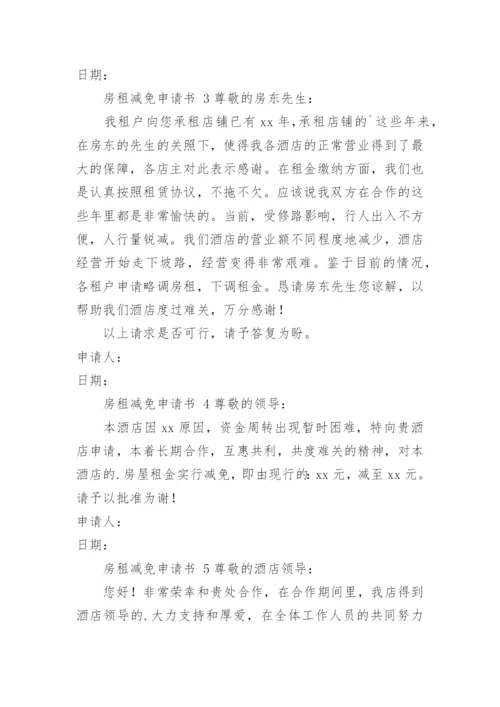 日期：

房租减免申请书 3 尊敬的房东先生：

我租户向您承租店铺已有 xx 年,承租店铺的`这些年来，在房东的先生的关照下，使得我各酒店的正常营业得到了最大的保障，各店主对此表示感谢。在租金缴纳方面，我们也是认真按照租赁协议，不拖不欠。应该说我双方在合作的这些年里都是非常愉快的。当前，受修路影响，行人出入不方便，人行量锐减。我们酒店的营业额不同程度地减少，酒店经营开始走下坡路，经营变得非常艰难。鉴于目前的情况，各租户申请略调房租，下调租金。恳请房东先生您谅解，以帮助我们酒店度过难关，万分感谢！

以上请求是否可行，请予答复为盼。

申请人：

日期：

房租减免申请书 4 尊敬的领导：

本酒店因 xx 原因，资金周转出现暂时困难，特向贵酒店申请，本着长期合作，互惠共利，共度难关的精神，对本酒店的.房屋租金实行减免，即由现行的：xx 元，减至 xx 元。请予以批准为谢！

申请人：

日期：

房租减免申请书 5 尊敬的酒店领导：

您好！非常荣幸和贵处合作，在合作期间里，我店得到酒店领导的.大力支持和厚爱，在全体工作人员的共同努力